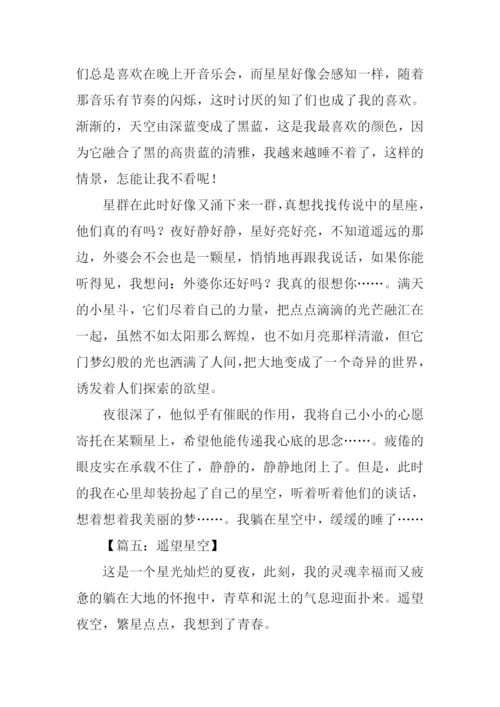 们总是喜欢在晚上开音乐会，而星星好像会感知一样，随着那音乐有节奏的闪烁，这时讨厌的知了们也成了我的喜欢。渐渐的，天空由深蓝变成了黑蓝，这是我最喜欢的颜色，因为它融合了黑的高贵蓝的清雅，我越来越睡不着了，这样的情景，怎能让我不看呢！

星群在此时好像又涌下来一群，真想找找传说中的星座，他们真的有吗？夜好静好静，星好亮好亮，不知道遥远的那边，外婆会不会也是一颗星，悄悄地再跟我说话，如果你能听得见，我想问：外婆你还好吗？我真的很想你……。满天的小星斗，它们尽着自己的力量，把点点滴滴的光芒融汇在一起，虽然不如太阳那么辉煌，也不如月亮那样清澈，但它门梦幻般的光也洒满了人间，把大地变成了一个奇异的世界，诱发着人们探索的欲望。

夜很深了，他似乎有催眠的作用，我将自己小小的心愿寄托在某颗星上，希望他能传递我心底的思念……。疲倦的眼皮实在承载不住了，静静的，静静地闭上了。但是，此时的我在心里却装扮起了自己的星空，听着听着他们的谈话，想着想着我美丽的梦……。我躺在星空中，缓缓的睡了……

【篇五：遥望星空】

这是一个星光灿烂的夏夜，此刻，我的灵魂幸福而又疲惫的躺在大地的怀抱中，青草和泥土的气息迎面扑来。遥望夜空，繁星点点，我想到了青春。